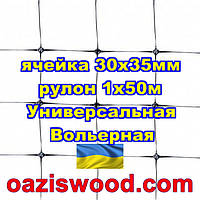 ячейка 30х35мм
рулон 1х50м
Универсальная
Вольерная

oaziswood.com